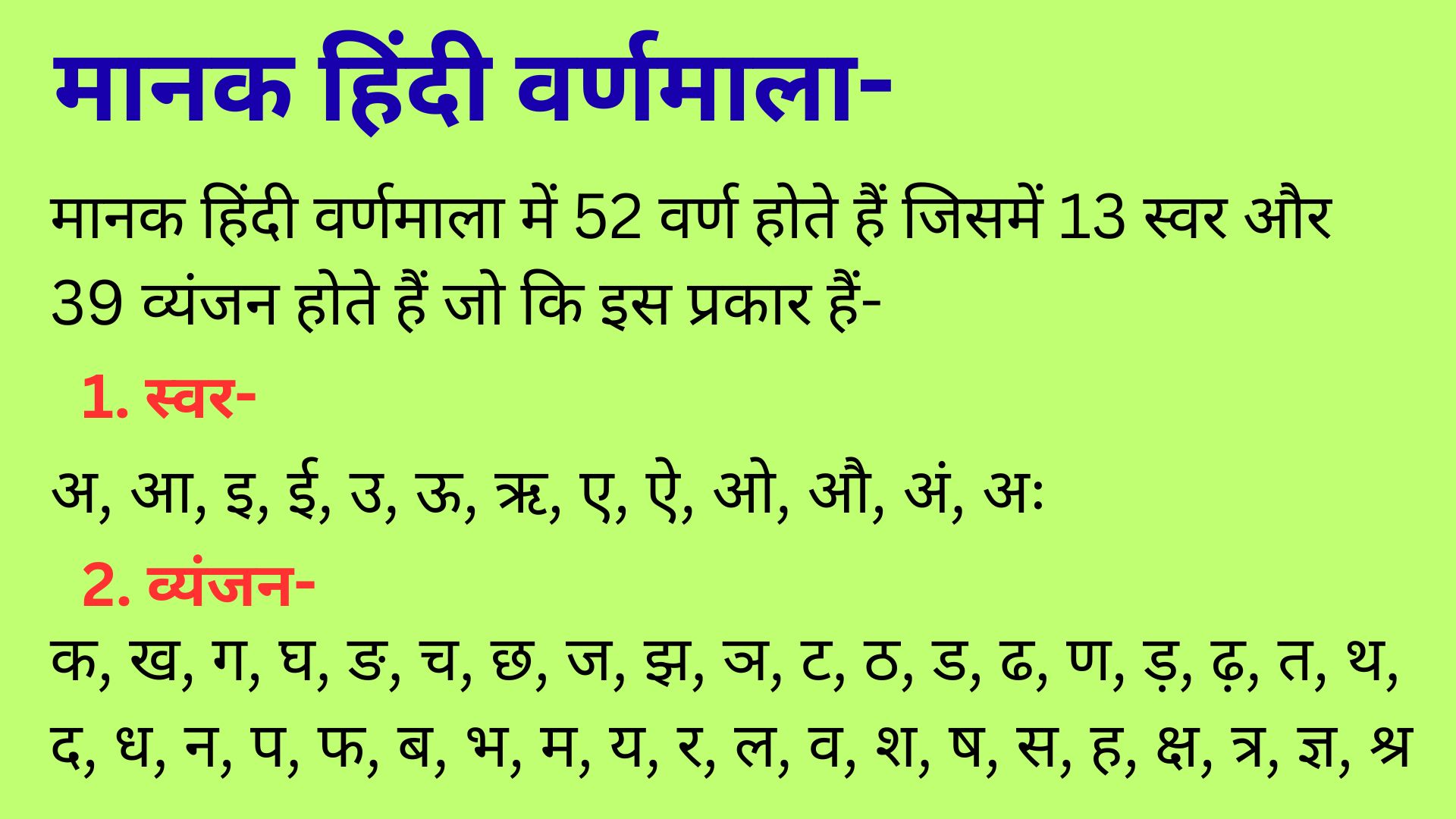 मानक हिंदी वर्णमाला-

मानक हिंदी वर्णमाला में 52 वर्ण होते हैं जिसमें 13 स्वर और 39 व्यंजन होते हैं जो कि इस प्रकार हैं-

1. स्वर-

अ, आ, इ, ई, उ, ऊ, ऋ, ए, ऐ, ओ, औ, अं, अः

2. व्यंजन-

क, ख, ग, घ, ङ, च, छ, ज, झ, ञ, ट, ठ, ड, ढ, ण, ड़, ढ़, त, थ, द, ध, न, प, फ, ब, भ, म, य, र, ल, व, श, ष, स, ह, क्ष, त्र, ज्ञ, श्र